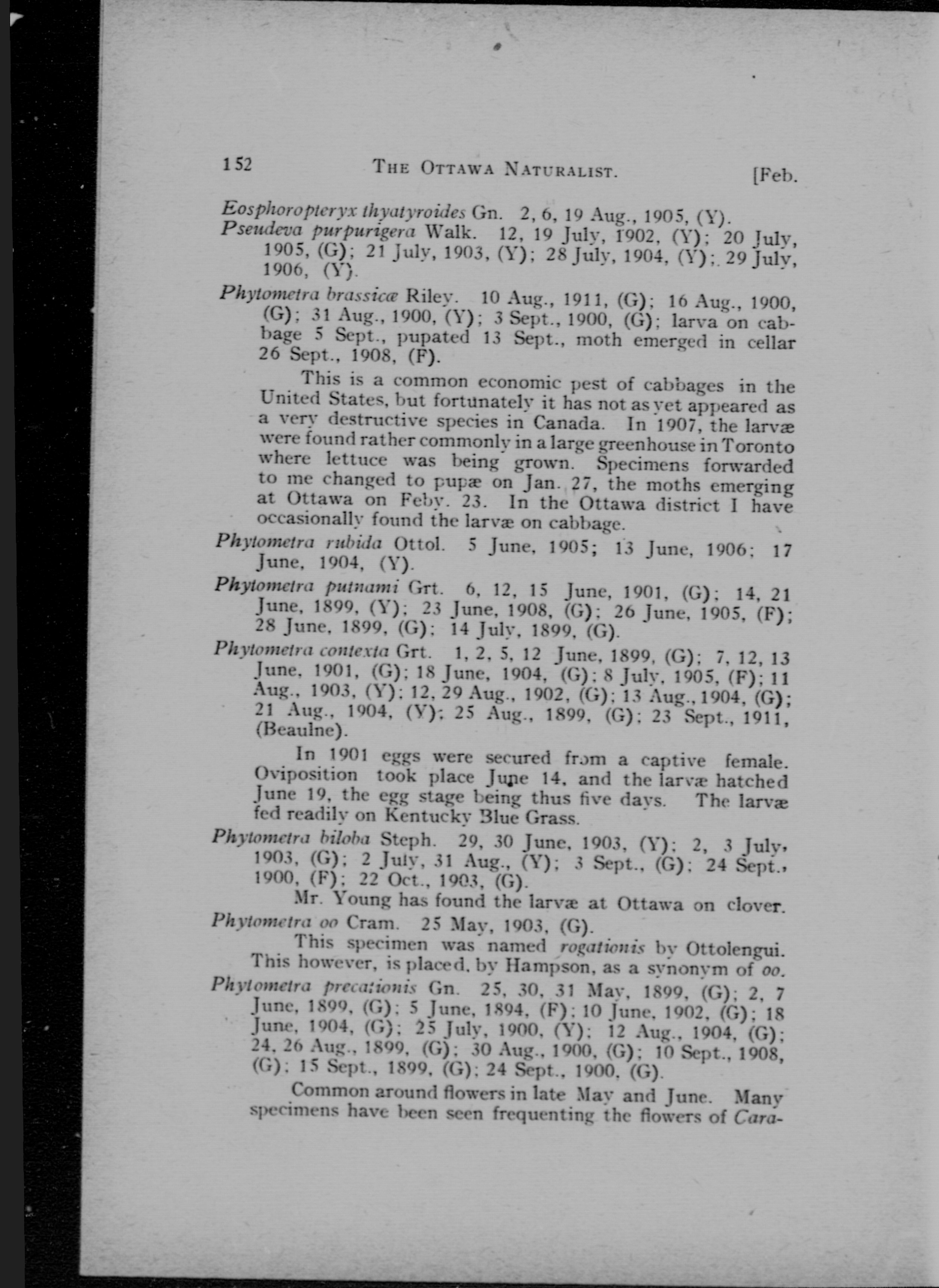 152 THE OTTAWA NATURALIST. [Feb.

Eosphoropteryx thyatyroides Gn. 2, 6, 19 Aug., 1905, (Y).

Pseudeva purpurigera Walk. 12, 19 July, 1902, (Y); 20 July, 1905, (G); 21 July, 1903, (Y); 28 July, 1904, (Y); 29 July, 1906, (Y).

Phytometra brassicæ Riley. 10 Aug., 1911, (G); 16 Aug., 1900, (G); 31 Aug., 1900, (Y); 3 Sept., 1900, (G); larva on cabbage 5 Sept., pupated 13 Sept., moth emerged in cellar 26 Sept., 1908, (F).

This is a common economic pest of cabbages in the United States, but fortunately it has not as yet appeared as a very destructive species in Canada. In 1907, the larvæ were found rather commonly in a large greenhouse in Toronto where lettuce was being grown. Specimens forwarded to me changed to pupæ on Jan. 27, the moths emerging at Ottawa on Feby. 23. In the Ottawa district I have occasionally found the larvæ on cabbage.

Phytometra rubida Ottol. 5 June, 1905; 13 June, 1906; 17 June, 1904, (Y).

Phytometra putnami Grt. 6, 12, 15 June, 1901, (G); 14, 21 June, 1899, (Y); 23 June, 1908, (G); 26 June, 1905, (F); 28 June, 1899, (G); 14 July, 1899, (G).

Phytometra contexta Grt. 1, 2, 5, 12 June, 1899, (G); 7, 12, 13 June, 1901, (G); 18 June, 1904, (G); 8 July, 1905, (F); 11 Aug., 1903, (Y); 12, 29 Aug., 1902, (G); 13 Aug., 1904, (G); 21 Aug., 1904, (Y); 25 Aug., 1899, (G); 23 Sept., 1911, (Beaulne).

In 1901 eggs were secured from a captive female. Oviposition took place June 14, and the larvæ hatched June 19, the egg stage being thus five days. The larvæ fed readily on Kentucky Blue Grass.

Phytometra biloba Steph. 29, 30 June, 1903, (Y); 2, 3 July, 1903, (G); 2 July, 31 Aug., (Y); 3 Sept., (G); 24 Sept., 1900, (F); 22 Oct., 1903, (G).

Mr. Young has found the larvæ at Ottawa on clover.

Phytometra oo Cram. 25 May, 1903, (G).

This specimen was named rogationis by Ottolengui. This however, is placed, by Hampson, as a synonym of oo.

Phytometra precationis Gn. 25, 30, 31 May, 1899, (G); 2, 7 June, 1899, (G); 5 June, 1894, (F); 10 June, 1902, (G); 18 June, 1904, (G); 25 July, 1900, (Y); 12 Aug., 1904, (G); 24, 26 Aug., 1899, (G); 30 Aug., 1900, (G); 10 Sept., 1908, (G); 15 Sept., 1899, (G); 24 Sept., 1900, (G).

Common around flowers in late May and June. Many specimens have been seen frequenting the flowers of Cara-